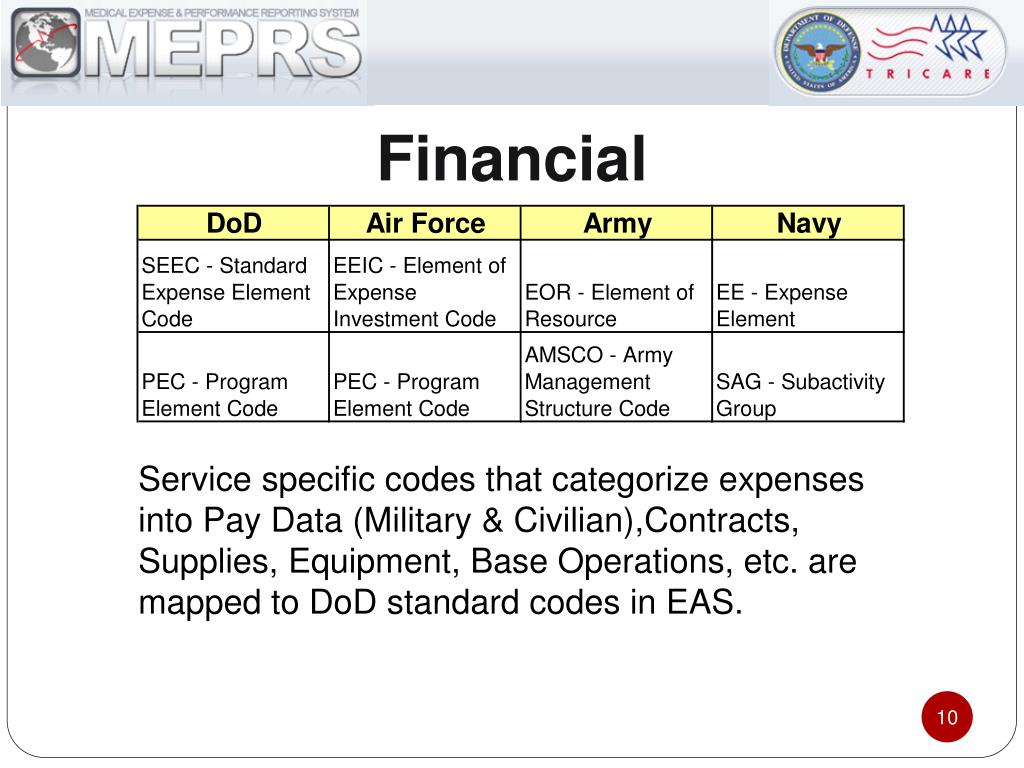 MEDICAL EXPENSE & PERFORMANCE REPORTING SYSTEM
MEPRS

DEPARTMENT OF DEFENSE UNITED STATES OF AMERICA

TRICARE

Financial

| DoD | Air Force | Army | Navy |
|---|---|---|---|
| SEEC - Standard Expense Element Code | EEIC - Element of Expense Investment Code | EOR - Element of Resource | EE - Expense Element |
| PEC - Program Element Code | PEC - Program Element Code | AMSCO - Army Management Structure Code | SAG - Subactivity Group |

Service specific codes that categorize expenses into Pay Data (Military & Civilian),Contracts, Supplies, Equipment, Base Operations, etc. are mapped to DoD standard codes in EAS.

10